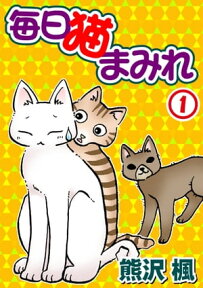 毎日猫まみれ

1

熊沢 楓